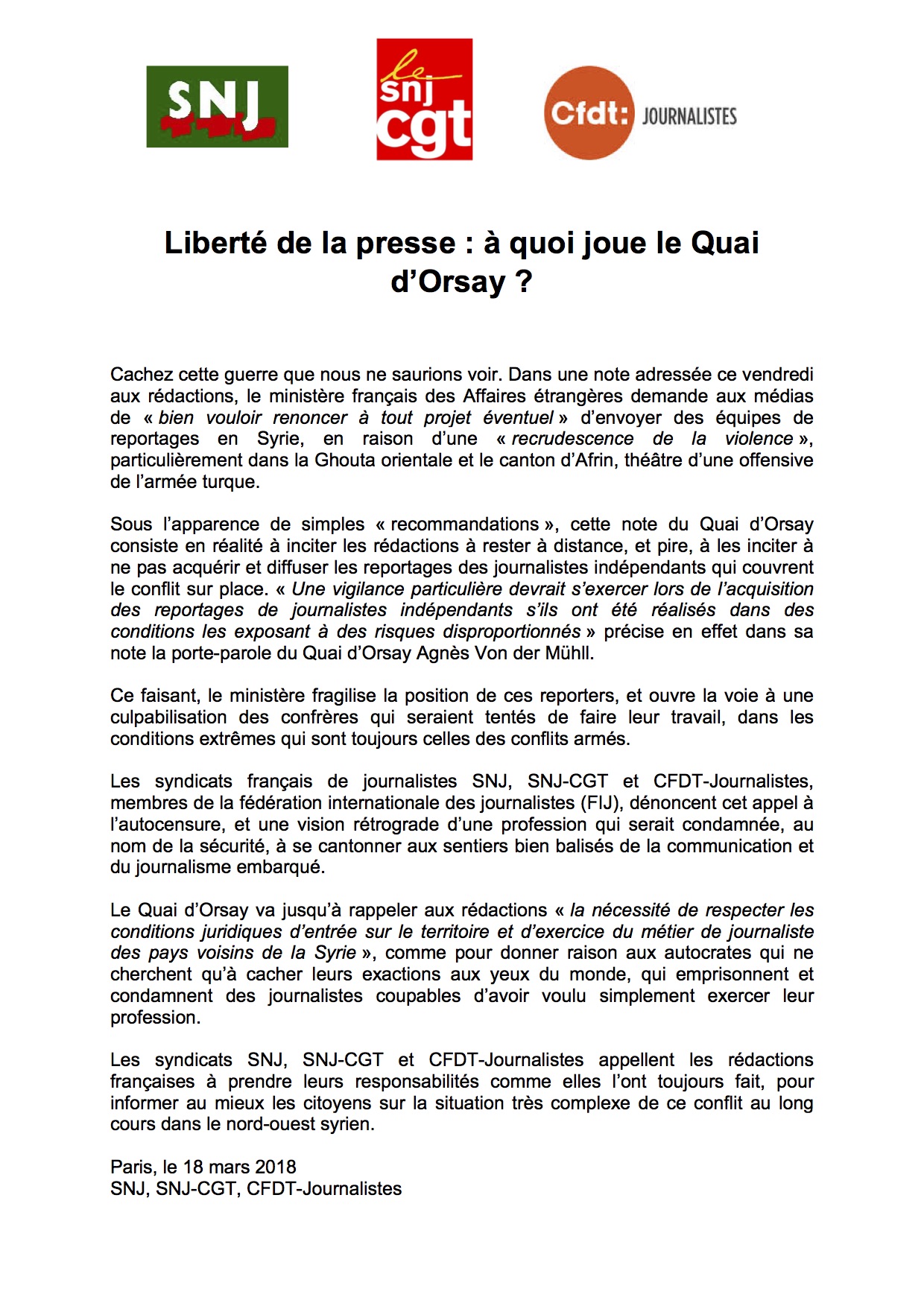 SNJ

le snj cgt

Cfdt: JOURNALISTES

Liberté de la presse : à quoi joue le Quai d'Orsay ?

Cachez cette guerre que nous ne saurions voir. Dans une note adressée ce vendredi aux rédactions, le ministère français des Affaires étrangères demande aux médias de « bien vouloir renoncer à tout projet éventuel » d'envoyer des équipes de reportages en Syrie, en raison d'une « recrudescence de la violence », particulièrement dans la Ghouta orientale et le canton d'Afrin, théâtre d'une offensive de l'armée turque.

Sous l'apparence de simples « recommandations », cette note du Quai d'Orsay consiste en réalité à inciter les rédactions à rester à distance, et pire, à les inciter à ne pas acquérir et diffuser les reportages des journalistes indépendants qui couvrent le conflit sur place. « Une vigilance particulière devrait s'exercer lors de l'acquisition des reportages de journalistes indépendants s'ils ont été réalisés dans des conditions les exposant à des risques disproportionnés » précise en effet dans sa note la porte-parole du Quai d'Orsay Agnès Von der Mühll.

Ce faisant, le ministère fragilise la position de ces reporters, et ouvre la voie à une culpabilisation des confrères qui seraient tentés de faire leur travail, dans les conditions extrêmes qui sont toujours celles des conflits armés.

Les syndicats français de journalistes SNJ, SNJ-CGT et CFDT-Journalistes, membres de la fédération internationale des journalistes (FIJ), dénoncent cet appel à l'autocensure, et une vision rétrograde d'une profession qui serait condamnée, au nom de la sécurité, à se cantonner aux sentiers bien balisés de la communication et du journalisme embarqué.

Le Quai d'Orsay va jusqu'à rappeler aux rédactions « la nécessité de respecter les conditions juridiques d'entrée sur le territoire et d'exercice du métier de journaliste des pays voisins de la Syrie », comme pour donner raison aux autocrates qui ne cherchent qu'à cacher leurs exactions aux yeux du monde, qui emprisonnent et condamnent des journalistes coupables d'avoir voulu simplement exercer leur profession.

Les syndicats SNJ, SNJ-CGT et CFDT-Journalistes appellent les rédactions françaises à prendre leurs responsabilités comme elles l'ont toujours fait, pour informer au mieux les citoyens sur la situation très complexe de ce conflit au long cours dans le nord-ouest syrien.

Paris, le 18 mars 2018
SNJ, SNJ-CGT, CFDT-Journalistes